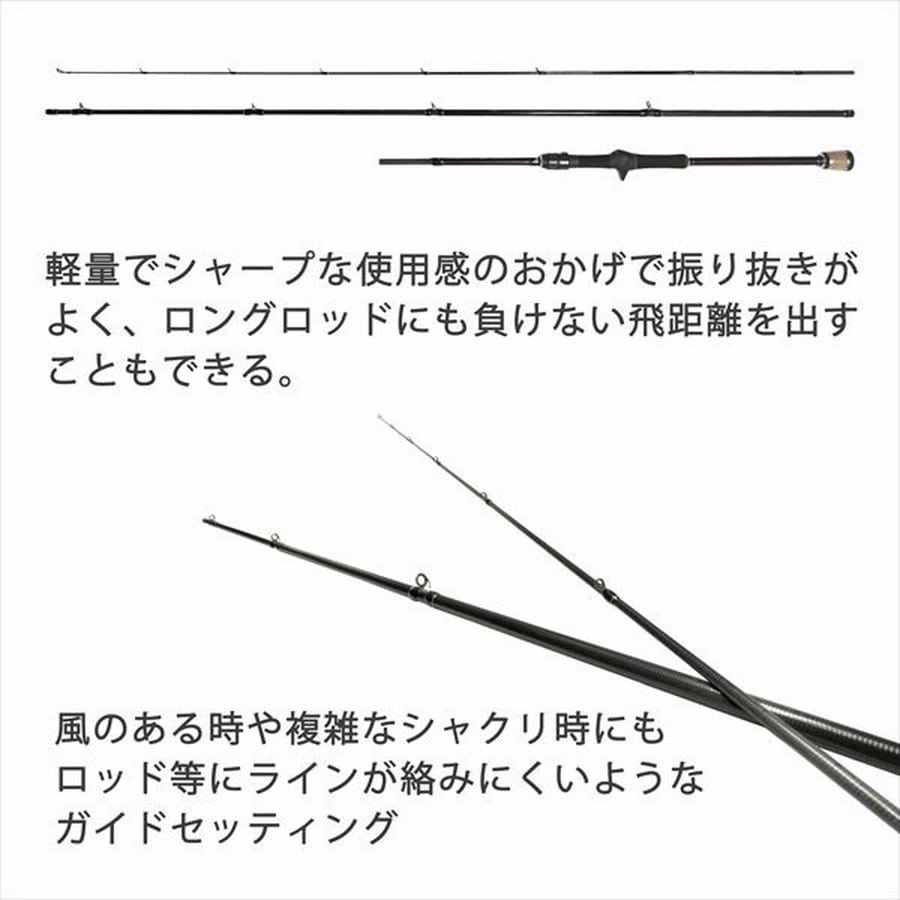 軽量でシャープな使用感のおかげで振り抜きがよく、ロングロッドにも負けない飛距離を出すこともできる。

風のある時や複雑なシャクリ時にもロッド等にラインが絡みにくいようなガイドセッティング